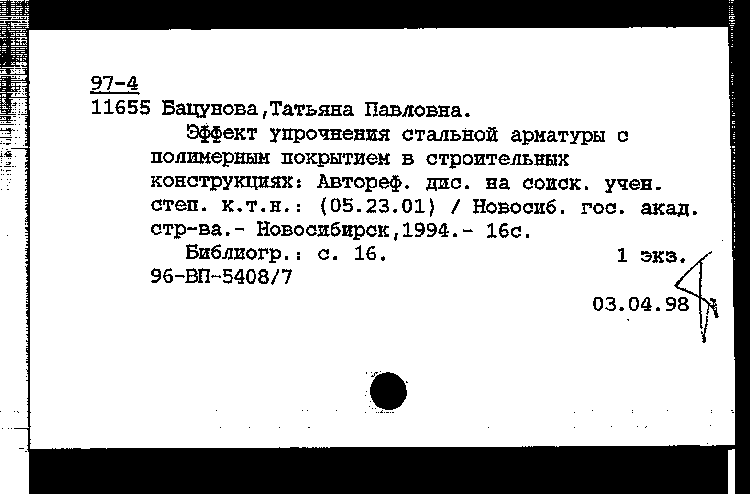 97-4
11655 Бацунова,Татьяна Павловна.

Эффект упрочнения стальной арматуры с полимерным покрытием в строительных конструкциях: Автореф. дис. на соиск. учен. степ. к.т.н.: (05.23.01) / Новосиб. гос. акад. стр-ва.- Новосибирск,1994.- 16с.

Библиогр.: с. 16. 1 экз.
96-ВП-5408/7

03.04.98